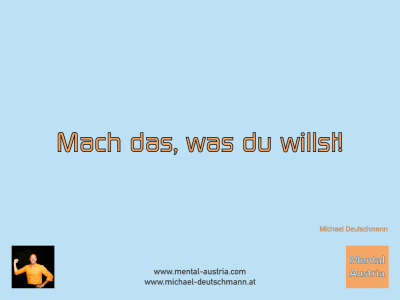 Mach das, was du willst!

Michael Deutschmann

www.mental-austria.com
www.michael-deutschmann.at

Mental
Austria